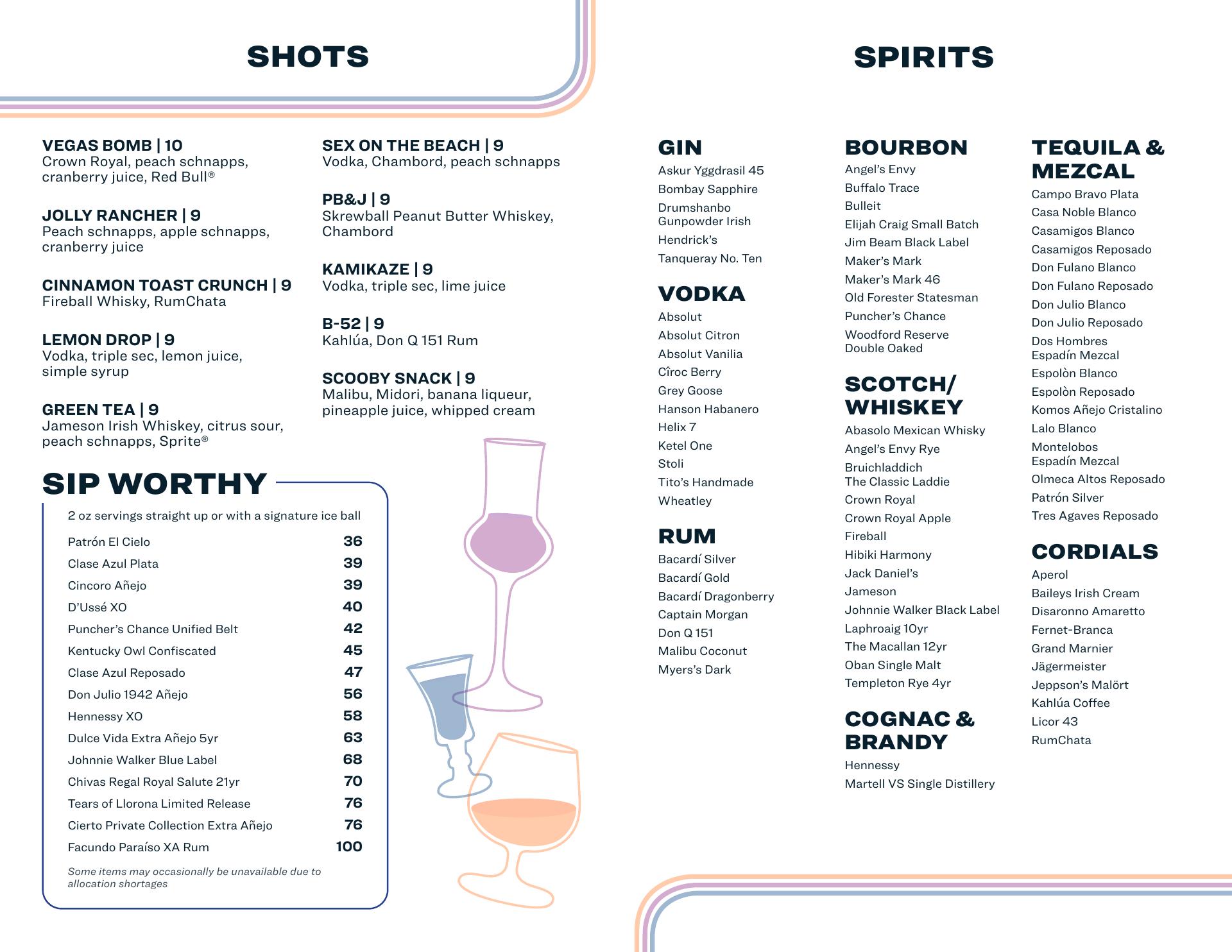 SHOTS

VEGAS BOMB | 10
Crown Royal, peach schnapps, cranberry juice, Red Bull®

JOLLY RANCHER | 9
Peach schnapps, apple schnapps, cranberry juice

CINNAMON TOAST CRUNCH | 9
Fireball Whisky, RumChata

LEMON DROP | 9
Vodka, triple sec, lemon juice, simple syrup

GREEN TEA | 9
Jameson Irish Whiskey, citrus sour, peach schnapps, Sprite®

SEX ON THE BEACH | 9
Vodka, Chambord, peach schnapps

PB&J | 9
Skrewball Peanut Butter Whiskey, Chambord

KAMIKAZE | 9
Vodka, triple sec, lime juice

B-52 | 9
Kahlúa, Don Q 151 Rum

SCOOBY SNACK | 9
Malibu, Midori, banana liqueur, pineapple juice, whipped cream

SIP WORTHY

2 oz servings straight up or with a signature ice ball

| | |
|---|---|
| Patrón El Cielo | 36 |
| Clase Azul Plata | 39 |
| Cincoro Añejo | 39 |
| D'Ussé XO | 40 |
| Puncher's Chance Unified Belt | 42 |
| Kentucky Owl Confiscated | 45 |
| Clase Azul Reposado | 47 |
| Don Julio 1942 Añejo | 56 |
| Hennessy XO | 58 |
| Dulce Vida Extra Añejo 5yr | 63 |
| Johnnie Walker Blue Label | 68 |
| Chivas Regal Royal Salute 21yr | 70 |
| Tears of Llorona Limited Release | 76 |
| Cierto Private Collection Extra Añejo | 76 |
| Facundo Paraíso XA Rum | 100 |

Some items may occasionally be unavailable due to allocation shortages

SPIRITS

GIN
Askur Yggdrasil 45
Bombay Sapphire
Drumshanbo Gunpowder Irish
Hendrick's
Tanqueray No. Ten

VODKA
Absolut
Absolut Citron
Absolut Vanilia
Cîroc Berry
Grey Goose
Hanson Habanero
Helix 7
Ketel One
Stoli
Tito's Handmade
Wheatley

RUM
Bacardí Silver
Bacardí Gold
Bacardí Dragonberry
Captain Morgan
Don Q 151
Malibu Coconut
Myers's Dark

BOURBON
Angel's Envy
Buffalo Trace
Bulleit
Elijah Craig Small Batch
Jim Beam Black Label
Maker's Mark
Maker's Mark 46
Old Forester Statesman
Puncher's Chance
Woodford Reserve Double Oaked

SCOTCH/ WHISKEY
Abasolo Mexican Whisky
Angel's Envy Rye
Bruichladdich The Classic Laddie
Crown Royal
Crown Royal Apple
Fireball
Hibiki Harmony
Jack Daniel's
Jameson
Johnnie Walker Black Label
Laphroaig 10yr
The Macallan 12yr
Oban Single Malt
Templeton Rye 4yr

COGNAC & BRANDY
Hennessy
Martell VS Single Distillery

TEQUILA & MEZCAL
Campo Bravo Plata
Casa Noble Blanco
Casamigos Blanco
Casamigos Reposado
Don Fulano Blanco
Don Fulano Reposado
Don Julio Blanco
Don Julio Reposado
Dos Hombres Espadín Mezcal
Espolòn Blanco
Espolòn Reposado
Komos Añejo Cristalino
Lalo Blanco
Montelobos Espadín Mezcal
Olmeca Altos Reposado
Patrón Silver
Tres Agaves Reposado

CORDIALS
Aperol
Baileys Irish Cream
Disaronno Amaretto
Fernet-Branca
Grand Marnier
Jägermeister
Jeppson's Malört
Kahlúa Coffee
Licor 43
RumChata